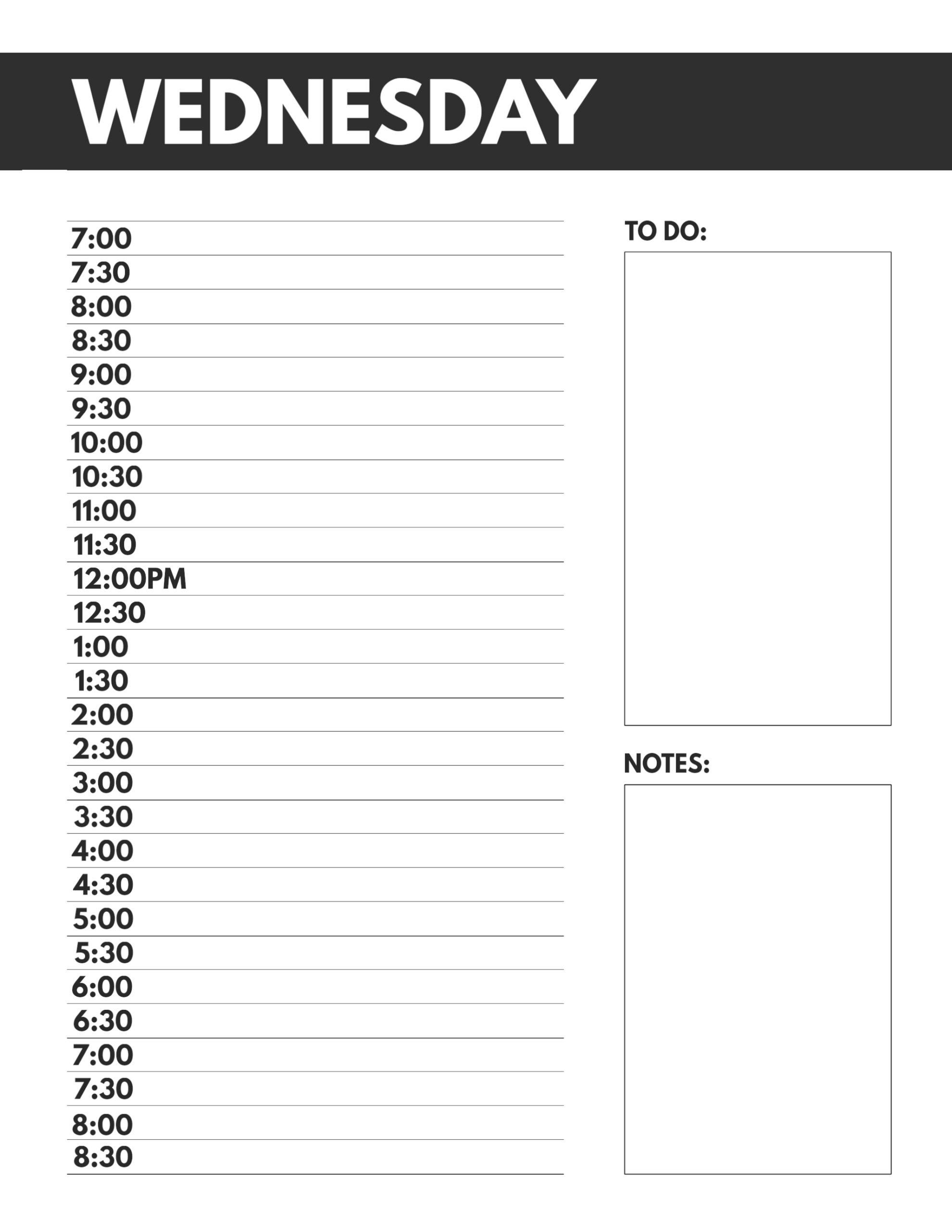 WEDNESDAY

7:00
7:30
8:00
8:30
9:00
9:30
10:00
10:30
11:00
11:30
12:00PM
12:30
1:00
1:30
2:00
2:30
3:00
3:30
4:00
4:30
5:00
5:30
6:00
6:30
7:00
7:30
8:00
8:30

TO DO:

NOTES: